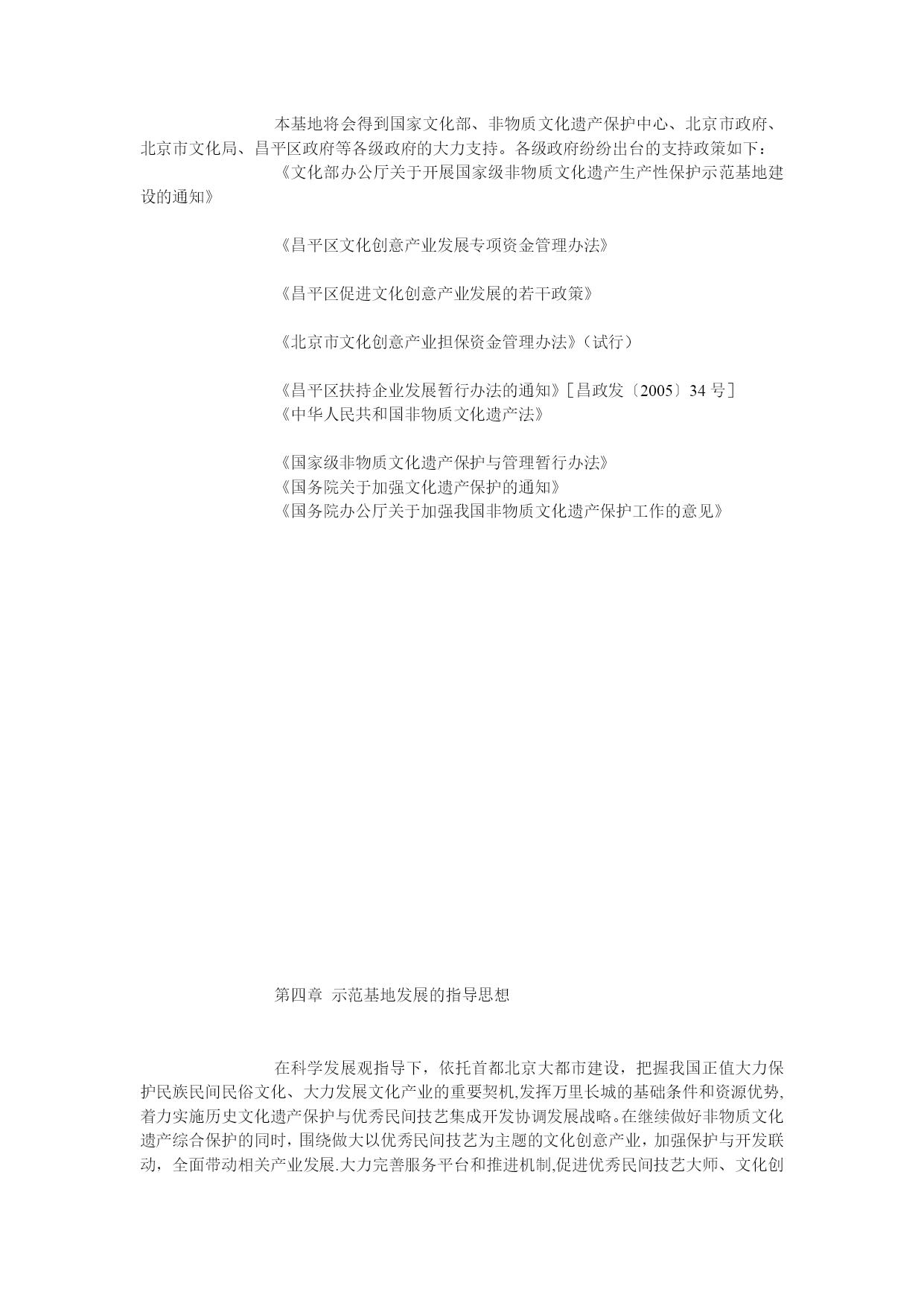 本基地将会得到国家文化部、非物质文化遗产保护中心、北京市政府、北京市文化局、昌平区政府等各级政府的大力支持。各级政府纷纷出台的支持政策如下：

《文化部办公厅关于开展国家级非物质文化遗产生产性保护示范基地建设的通知》

《昌平区文化创意产业发展专项资金管理办法》

《昌平区促进文化创意产业发展的若干政策》

《北京市文化创意产业担保资金管理办法》（试行）

《昌平区扶持企业发展暂行办法的通知》［昌政发〔2005〕34 号］

《中华人民共和国非物质文化遗产法》

《国家级非物质文化遗产保护与管理暂行办法》

《国务院关于加强文化遗产保护的通知》

《国务院办公厅关于加强我国非物质文化遗产保护工作的意见》

第四章 示范基地发展的指导思想

在科学发展观指导下，依托首都北京大都市建设，把握我国正值大力保护民族民间民俗文化、大力发展文化产业的重要契机,发挥万里长城的基础条件和资源优势,着力实施历史文化遗产保护与优秀民间技艺集成开发协调发展战略。在继续做好非物质文化遗产综合保护的同时，围绕做大以优秀民间技艺为主题的文化创意产业，加强保护与开发联动，全面带动相关产业发展.大力完善服务平台和推进机制,促进优秀民间技艺大师、文化创